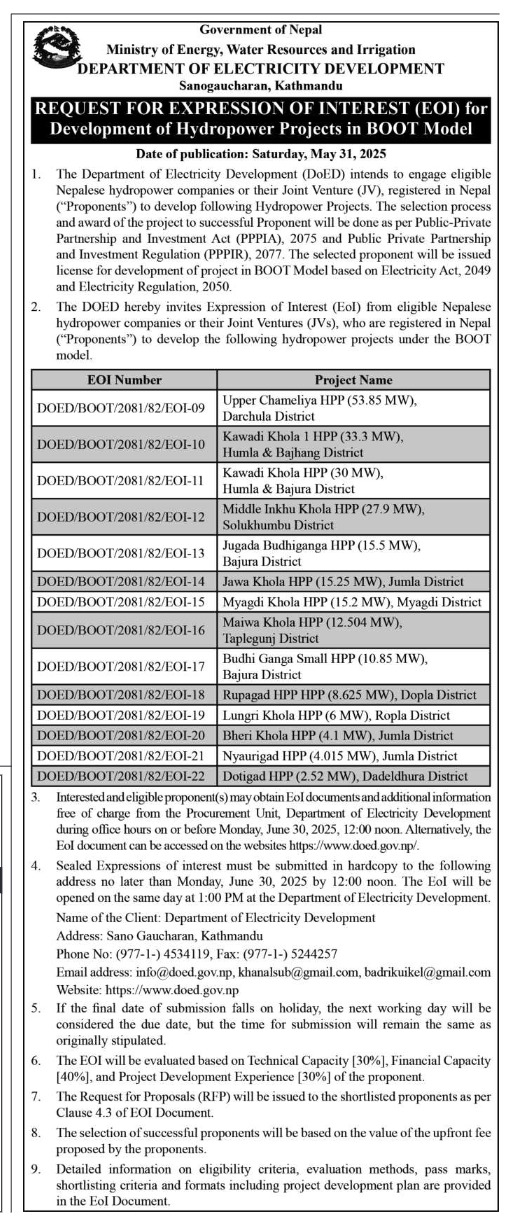 Government of Nepal
Ministry of Energy, Water Resources and Irrigation
DEPARTMENT OF ELECTRICITY DEVELOPMENT
Sanogaucharan, Kathmandu

REQUEST FOR EXPRESSION OF INTEREST (EOI) for Development of Hydropower Projects in BOOT Model

Date of publication: Saturday, May 31, 2025

1. The Department of Electricity Development (DoED) intends to engage eligible Nepalese hydropower companies or their Joint Venture (JV), registered in Nepal ("Proponents") to develop following Hydropower Projects. The selection process and award of the project to successful Proponent will be done as per Public-Private Partnership and Investment Act (PPPIA), 2075 and Public Private Partnership and Investment Regulation (PPPIR), 2077. The selected proponent will be issued license for development of project in BOOT Model based on Electricity Act, 2049 and Electricity Regulation, 2050.

2. The DOED hereby invites Expression of Interest (EoI) from eligible Nepalese hydropower companies or their Joint Ventures (JVs), who are registered in Nepal ("Proponents") to develop the following hydropower projects under the BOOT model.

| EOI Number | Project Name |
|---|---|
| DOED/BOOT/2081/82/EOI-09 | Upper Chameliya HPP (53.85 MW), Darchula District |
| DOED/BOOT/2081/82/EOI-10 | Kawadi Khola 1 HPP (33.3 MW), Humla & Bajhang District |
| DOED/BOOT/2081/82/EOI-11 | Kawadi Khola HPP (30 MW), Humla & Bajura District |
| DOED/BOOT/2081/82/EOI-12 | Middle Inkhu Khola HPP (27.9 MW), Solukhumbu District |
| DOED/BOOT/2081/82/EOI-13 | Jugada Budhiganga HPP (15.5 MW), Bajura District |
| DOED/BOOT/2081/82/EOI-14 | Jawa Khola HPP (15.25 MW), Jumla District |
| DOED/BOOT/2081/82/EOI-15 | Myagdi Khola HPP (15.2 MW), Myagdi District |
| DOED/BOOT/2081/82/EOI-16 | Maiwa Khola HPP (12.504 MW), Taplegunj District |
| DOED/BOOT/2081/82/EOI-17 | Budhi Ganga Small HPP (10.85 MW), Bajura District |
| DOED/BOOT/2081/82/EOI-18 | Rupagad HPP HPP (8.625 MW), Dopla District |
| DOED/BOOT/2081/82/EOI-19 | Lungri Khola HPP (6 MW), Ropla District |
| DOED/BOOT/2081/82/EOI-20 | Bheri Khola HPP (4.1 MW), Jumla District |
| DOED/BOOT/2081/82/EOI-21 | Nyaurigad HPP (4.015 MW), Jumla District |
| DOED/BOOT/2081/82/EOI-22 | Dotigad HPP (2.52 MW), Dadeldhura District |

3. Interested and eligible proponent(s) may obtain EoI documents and additional information free of charge from the Procurement Unit, Department of Electricity Development during office hours on or before Monday, June 30, 2025, 12:00 noon. Alternatively, the EoI document can be accessed on the websites https://www.doed.gov.np/.

4. Sealed Expressions of interest must be submitted in hardcopy to the following address no later than Monday, June 30, 2025 by 12:00 noon. The EoI will be opened on the same day at 1:00 PM at the Department of Electricity Development.
Name of the Client: Department of Electricity Development
Address: Sano Gaucharan, Kathmandu
Phone No: (977-1-) 4534119, Fax: (977-1-) 5244257
Email address: info@doed.gov.np, khanalsub@gmail.com, badrikuikel@gmail.com
Website: https://www.doed.gov.np

5. If the final date of submission falls on holiday, the next working day will be considered the due date, but the time for submission will remain the same as originally stipulated.

6. The EOI will be evaluated based on Technical Capacity [30%], Financial Capacity [40%], and Project Development Experience [30%] of the proponent.

7. The Request for Proposals (RFP) will be issued to the shortlisted proponents as per Clause 4.3 of EOI Document.

8. The selection of successful proponents will be based on the value of the upfront fee proposed by the proponents.

9. Detailed information on eligibility criteria, evaluation methods, pass marks, shortlisting criteria and formats including project development plan are provided in the EoI Document.